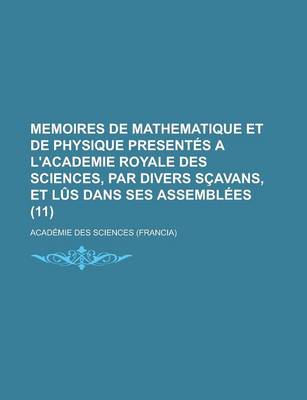 MEMOIRES DE MATHEMATIQUE ET DE PHYSIQUE PRESENTÉS A L'ACADEMIE ROYALE DES SCIENCES, PAR DIVERS SÇAVANS, ET LÛS DANS SES ASSEMBLÉES (11)

ACADÉMIE DES SCIENCES (FRANCIA)